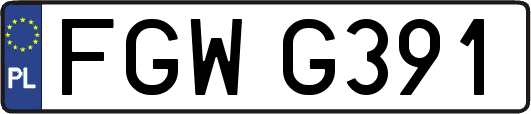 PL

FGW G391